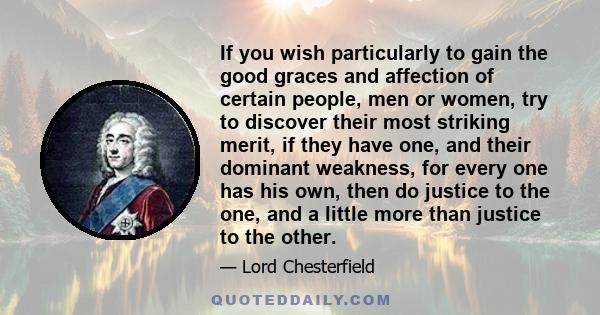 If you wish particularly to gain the good graces and affection of certain people, men or women, try to discover their most striking merit, if they have one, and their dominant weakness, for every one has his own, then do justice to the one, and a little more than justice to the other.

— Lord Chesterfield

QUOTEDDAILY.COM